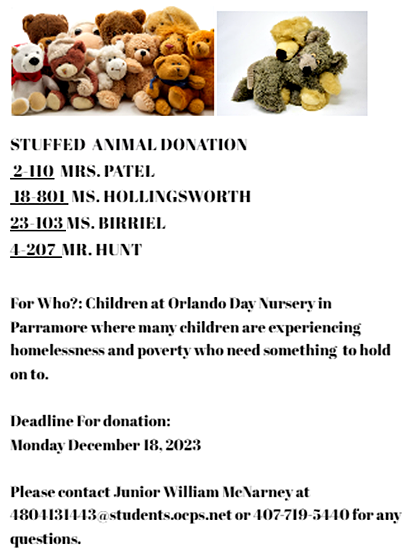 STUFFED ANIMAL DONATION
2-110 MRS. PATEL
18-801 MS. HOLLINGSWORTH
23-103 MS. BIRRIEL
4-207 MR. HUNT

For Who?: Children at Orlando Day Nursery in Parramore where many children are experiencing homelessness and poverty who need something to hold on to.

Deadline For donation:
Monday December 18, 2023

Please contact Junior William McNarney at 4804131443@students.ocps.net or 407-719-5440 for any questions.